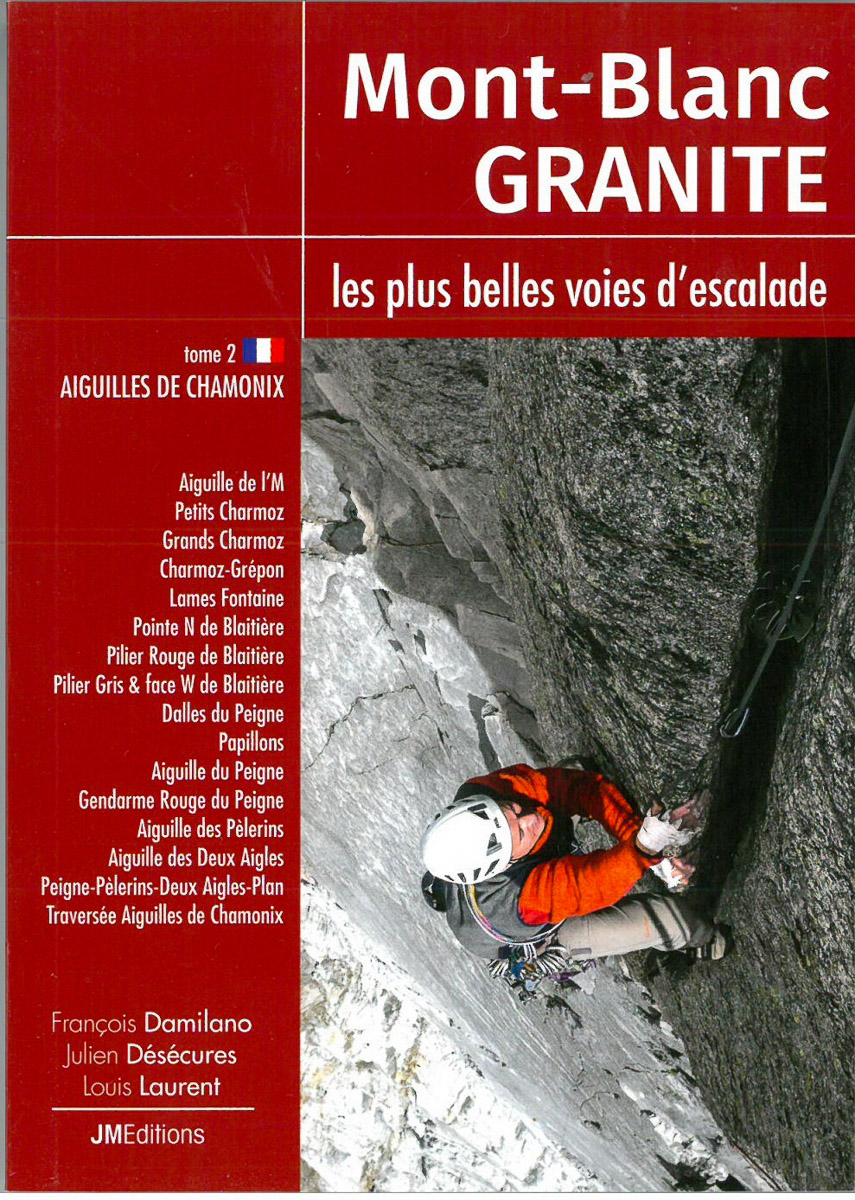 Mont-Blanc
GRANITE

les plus belles voies d'escalade

tome 2
AIGUILLES DE CHAMONIX

Aiguille de l'M
Petits Charmoz
Grands Charmoz
Charmoz-Grépon
Lames Fontaine
Pointe N de Blaitière
Pilier Rouge de Blaitière
Pilier Gris & face W de Blaitière
Dalles du Peigne
Papillons
Aiguille du Peigne
Gendarme Rouge du Peigne
Aiguille des Pèlerins
Aiguille des Deux Aigles
Peigne-Pèlerins-Deux Aigles-Plan
Traversée Aiguilles de Chamonix

François Damilano
Julien Désécures
Louis Laurent

JMEditions